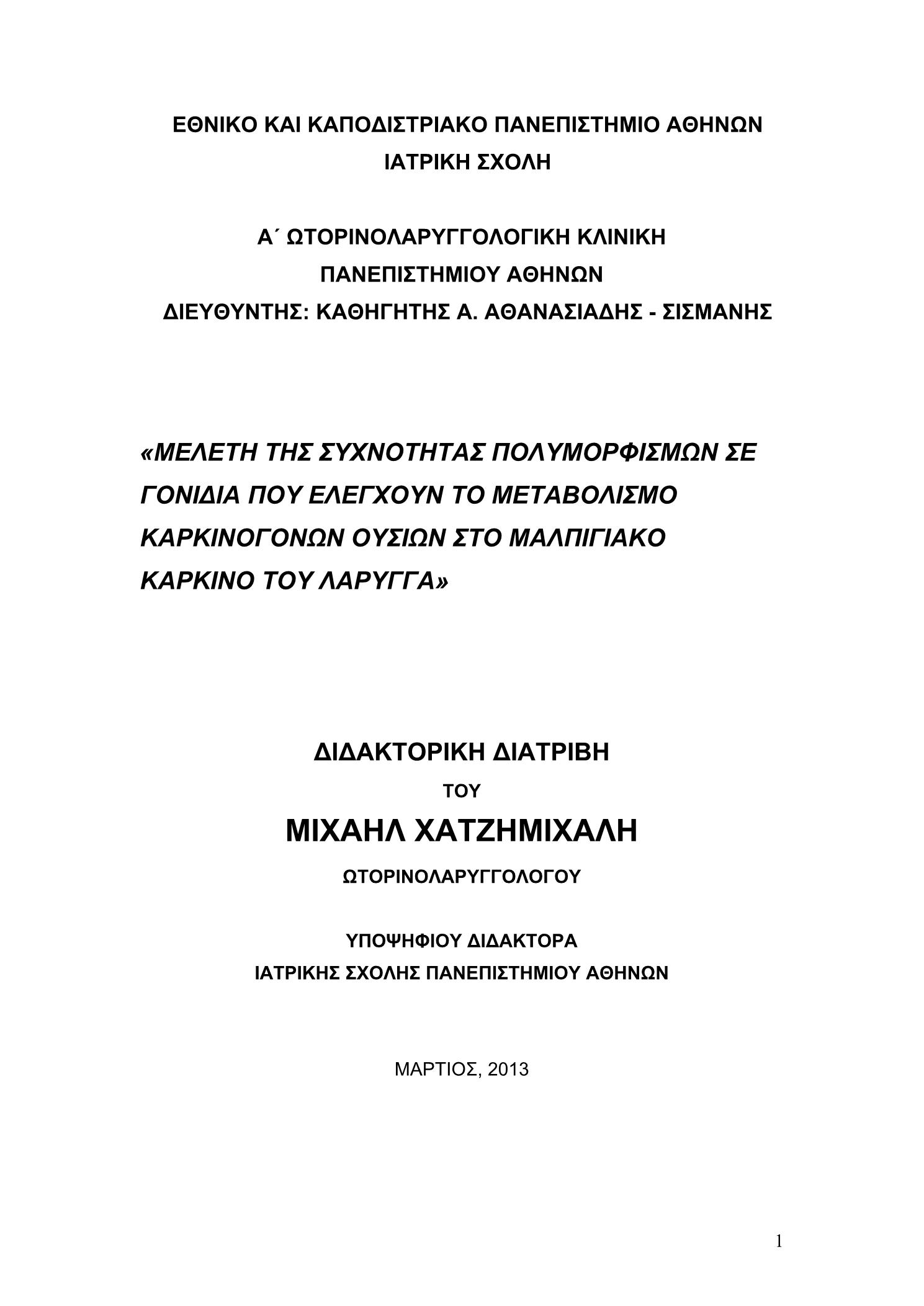 ΕΘΝΙΚΟ ΚΑΙ ΚΑΠΟΔΙΣΤΡΙΑΚΟ ΠΑΝΕΠΙΣΤΗΜΙΟ ΑΘΗΝΩΝ
ΙΑΤΡΙΚΗ ΣΧΟΛΗ

Α΄ ΩΤΟΡΙΝΟΛΑΡΥΓΓΟΛΟΓΙΚΗ ΚΛΙΝΙΚΗ
ΠΑΝΕΠΙΣΤΗΜΙΟΥ ΑΘΗΝΩΝ
ΔΙΕΥΘΥΝΤΗΣ: ΚΑΘΗΓΗΤΗΣ Α. ΑΘΑΝΑΣΙΑΔΗΣ - ΣΙΣΜΑΝΗΣ

«ΜΕΛΕΤΗ ΤΗΣ ΣΥΧΝΟΤΗΤΑΣ ΠΟΛΥΜΟΡΦΙΣΜΩΝ ΣΕ ΓΟΝΙΔΙΑ ΠΟΥ ΕΛΕΓΧΟΥΝ ΤΟ ΜΕΤΑΒΟΛΙΣΜΟ ΚΑΡΚΙΝΟΓΟΝΩΝ ΟΥΣΙΩΝ ΣΤΟ ΜΑΛΠΙΓΙΑΚΟ ΚΑΡΚΙΝΟ ΤΟΥ ΛΑΡΥΓΓΑ»

ΔΙΔΑΚΤΟΡΙΚΗ ΔΙΑΤΡΙΒΗ
ΤΟΥ
ΜΙΧΑΗΛ ΧΑΤΖΗΜΙΧΑΛΗ
ΩΤΟΡΙΝΟΛΑΡΥΓΓΟΛΟΓΟΥ

ΥΠΟΨΗΦΙΟΥ ΔΙΔΑΚΤΟΡΑ
ΙΑΤΡΙΚΗΣ ΣΧΟΛΗΣ ΠΑΝΕΠΙΣΤΗΜΙΟΥ ΑΘΗΝΩΝ

ΜΑΡΤΙΟΣ, 2013

1